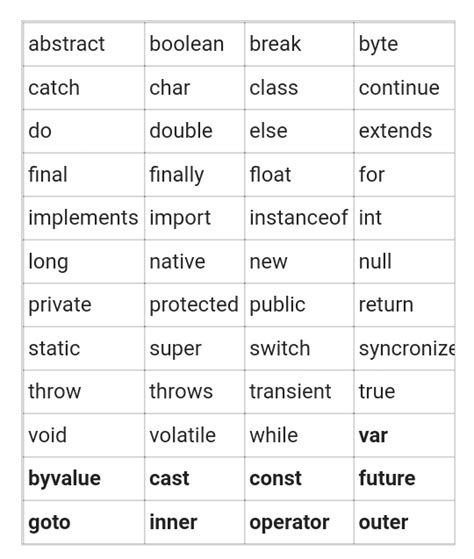 | abstract | boolean | break | byte |
|---|---|---|---|
| catch | char | class | continue |
| do | double | else | extends |
| final | finally | float | for |
| implements | import | instanceof | int |
| long | native | new | null |
| private | protected | public | return |
| static | super | switch | syncronize |
| throw | throws | transient | true |
| void | volatile | while | **var** |
| **byvalue** | **cast** | **const** | **future** |
| **goto** | **inner** | **operator** | **outer** |